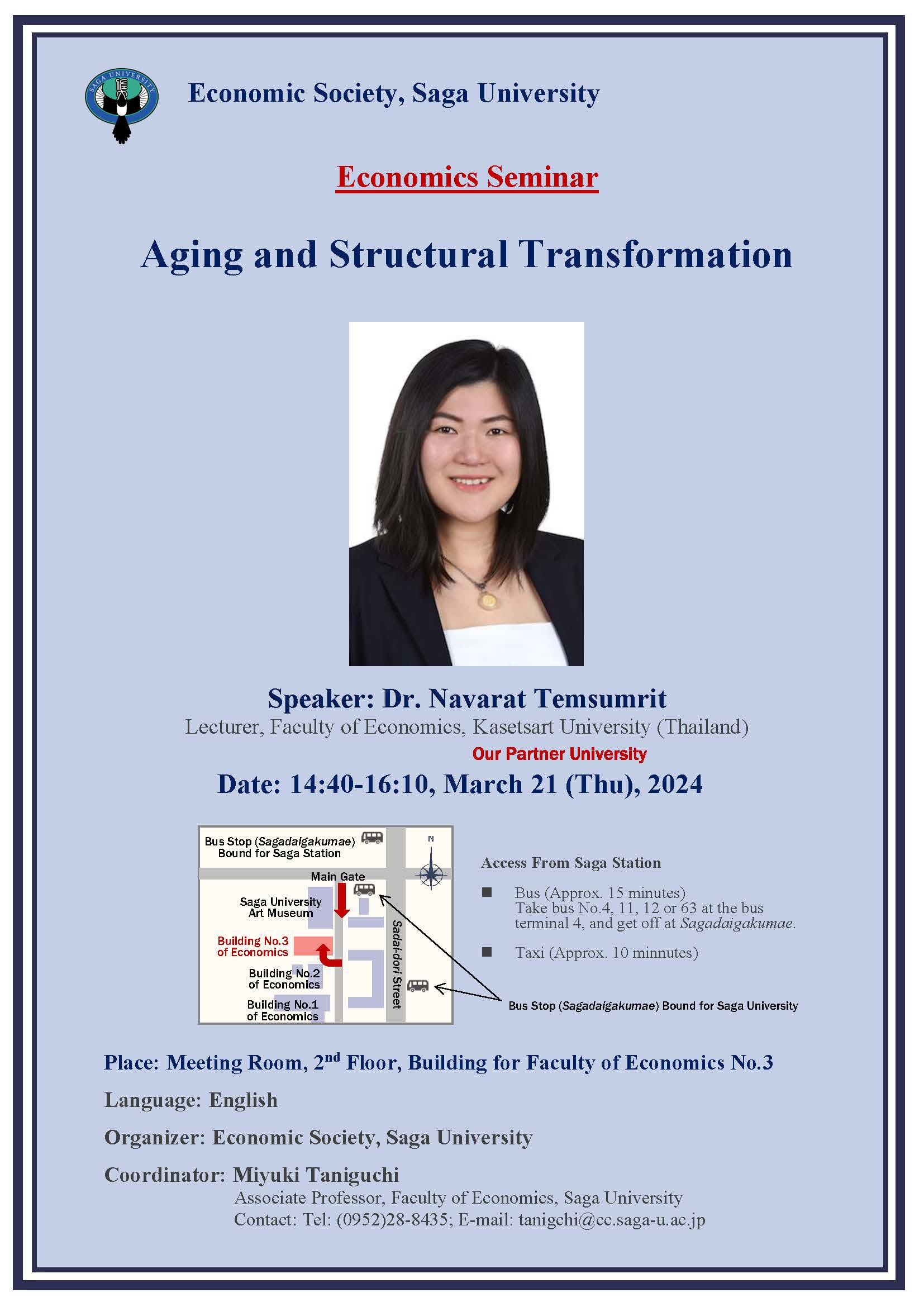 SAGA UNIVERSITY

Economic Society, Saga University

Economics Seminar

Aging and Structural Transformation

Speaker: Dr. Navarat Temsumrit

Lecturer, Faculty of Economics, Kasetsart University (Thailand)

Our Partner University

Date: 14:40-16:10, March 21 (Thu), 2024

Bus Stop (Sagadaigakumae) Bound for Saga Station

N

Main Gate

Saga University Art Museum

Building No.3 of Economics

Building No.2 of Economics

Building No.1 of Economics

Sadai-dori Street

Access From Saga Station

■ Bus (Approx. 15 minutes) Take bus No.4, 11, 12 or 63 at the bus terminal 4, and get off at Sagadaigakumae.

■ Taxi (Approx. 10 minnutes)

Bus Stop (Sagadaigakumae) Bound for Saga University

Place: Meeting Room, 2$^{nd}$ Floor, Building for Faculty of Economics No.3

Language: English

Organizer: Economic Society, Saga University

Coordinator: Miyuki Taniguchi

Associate Professor, Faculty of Economics, Saga University

Contact: Tel: (0952)28-8435; E-mail: tanigchi@cc.saga-u.ac.jp